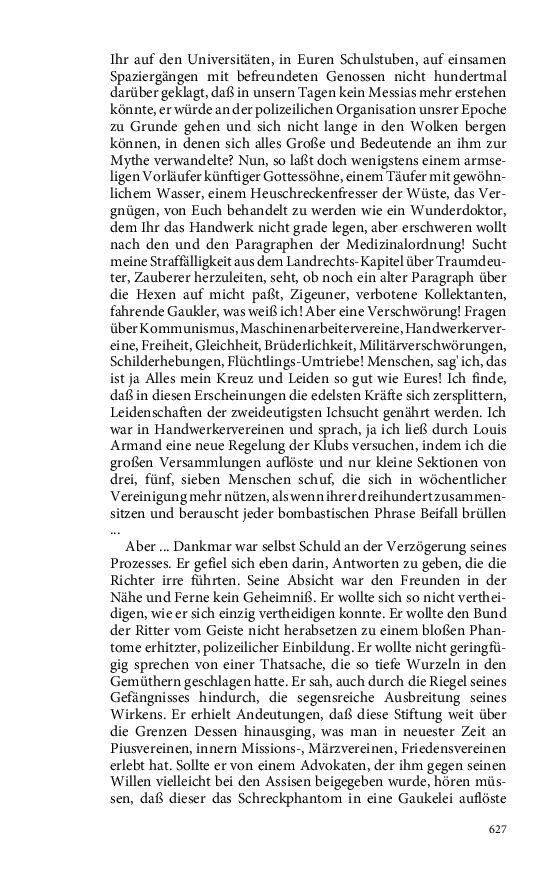 Ihr auf den Universitäten, in Euren Schulstuben, auf einsamen Spaziergängen mit befreundeten Genossen nicht hundertmal darüber geklagt, daß in unsern Tagen kein Messias mehr erstehen könnte, er würde an der polizeilichen Organisation unsrer Epoche zu Grunde gehen und sich nicht lange in den Wolken bergen können, in denen sich alles Große und Bedeutende an ihm zur Mythe verwandelte? Nun, so laßt doch wenigstens einem armseligen Vorläufer künftiger Gottessöhne, einem Täufer mit gewöhnlichem Wasser, einem Heuschreckenfresser der Wüste, das Vergnügen, von Euch behandelt zu werden wie ein Wunderdoktor, dem Ihr das Handwerk nicht grade legen, aber erschweren wollt nach den und den Paragraphen der Medizinalordnung! Sucht meine Straffälligkeit aus dem Landrechts-Kapitel über Traumdeuter, Zauberer herzuleiten, seht, ob noch ein alter Paragraph über die Hexen auf micht paßt, Zigeuner, verbotene Kollektanten, fahrende Gaukler, was weiß ich! Aber eine Verschwörung! Fragen über Kommunismus, Maschinenarbeitervereine, Handwerkervereine, Freiheit, Gleichheit, Brüderlichkeit, Militärverschwörungen, Schilderhebungen, Flüchtlings-Umtriebe! Menschen, sag' ich, das ist ja Alles mein Kreuz und Leiden so gut wie Eures! Ich finde, daß in diesen Erscheinungen die edelsten Kräfte sich zersplittern, Leidenschaften der zweideutigsten Ichsucht genährt werden. Ich war in Handwerkervereinen und sprach, ja ich ließ durch Louis Armand eine neue Regelung der Klubs versuchen, indem ich die großen Versammlungen auflöste und nur kleine Sektionen von drei, fünf, sieben Menschen schuf, die sich in wöchentlicher Vereinigung mehr nützen, als wenn ihrer dreihundert zusammensitzen und berauscht jeder bombastischen Phrase Beifall brüllen ...

Aber ... Dankmar war selbst Schuld an der Verzögerung seines Prozesses. Er gefiel sich eben darin, Antworten zu geben, die die Richter irre führten. Seine Absicht war den Freunden in der Nähe und Ferne kein Geheimniß. Er wollte sich so nicht vertheidigen, wie er sich einzig vertheidigen konnte. Er wollte den Bund der Ritter vom Geiste nicht herabsetzen zu einem bloßen Phantome erhitzter, polizeilicher Einbildung. Er wollte nicht geringfügig sprechen von einer Thatsache, die so tiefe Wurzeln in den Gemüthern geschlagen hatte. Er sah, auch durch die Riegel seines Gefängnisses hindurch, die segensreiche Ausbreitung seines Wirkens. Er erhielt Andeutungen, daß diese Stiftung weit über die Grenzen Dessen hinausging, was man in neuester Zeit an Piusvereinen, innern Missions-, Märzvereinen, Friedensvereinen erlebt hat. Sollte er von einem Advokaten, der ihm gegen seinen Willen vielleicht bei den Assisen beigegeben wurde, hören müssen, daß dieser das Schreckphantom in eine Gaukelei auflöste

627